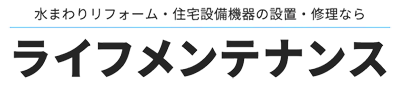 水まわりリフォーム・住宅設備機器の設置・修理なら

ライフメンテナンス